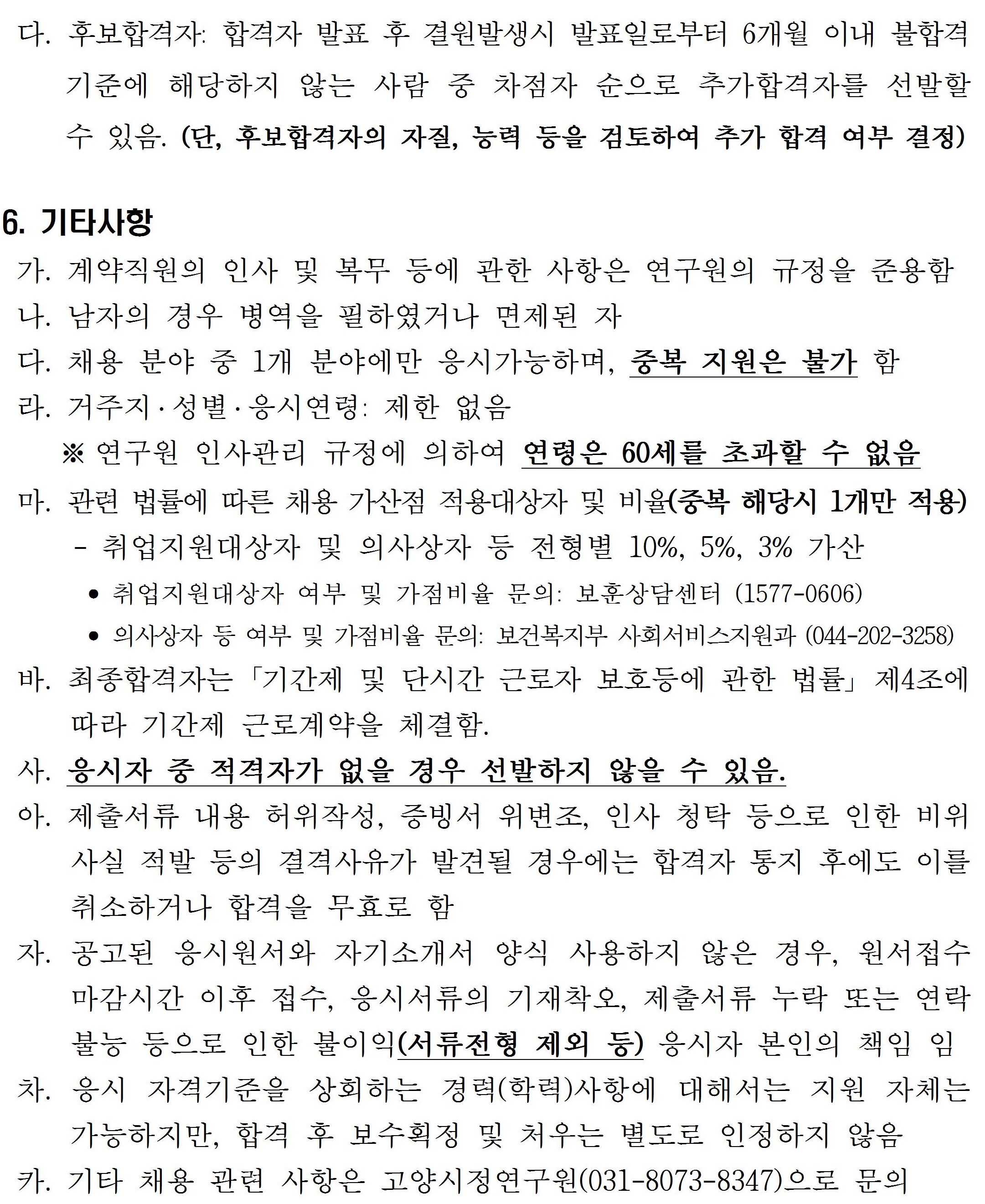 다. 후보합격자: 합격자 발표 후 결원발생시 발표일로부터 6개월 이내 불합격 기준에 해당하지 않는 사람 중 차점자 순으로 추가합격자를 선발할 수 있음. (단, 후보합격자의 자질, 능력 등을 검토하여 추가 합격 여부 결정)

6. 기타사항

가. 계약직원의 인사 및 복무 등에 관한 사항은 연구원의 규정을 준용함

나. 남자의 경우 병역을 필하였거나 면제된 자

다. 채용 분야 중 1개 분야에만 응시가능하며, 중복 지원은 불가 함

라. 거주지·성별·응시연령: 제한 없음

※ 연구원 인사관리 규정에 의하여 연령은 60세를 초과할 수 없음

마. 관련 법률에 따른 채용 가산점 적용대상자 및 비율(중복 해당시 1개만 적용)

- 취업지원대상자 및 의사상자 등 전형별 10%, 5%, 3% 가산

• 취업지원대상자 여부 및 가점비율 문의: 보훈상담센터 (1577-0606)

• 의사상자 등 여부 및 가점비율 문의: 보건복지부 사회서비스지원과 (044-202-3258)

바. 최종합격자는 「기간제 및 단시간 근로자 보호등에 관한 법률」 제4조에 따라 기간제 근로계약을 체결함.

사. 응시자 중 적격자가 없을 경우 선발하지 않을 수 있음.

아. 제출서류 내용 허위작성, 증빙서 위변조, 인사 청탁 등으로 인한 비위 사실 적발 등의 결격사유가 발견될 경우에는 합격자 통지 후에도 이를 취소하거나 합격을 무효로 함

자. 공고된 응시원서와 자기소개서 양식 사용하지 않은 경우, 원서접수 마감시간 이후 접수, 응시서류의 기재착오, 제출서류 누락 또는 연락 불능 등으로 인한 불이익(서류전형 제외 등) 응시자 본인의 책임 임

차. 응시 자격기준을 상회하는 경력(학력)사항에 대해서는 지원 자체는 가능하지만, 합격 후 보수획정 및 처우는 별도로 인정하지 않음

카. 기타 채용 관련 사항은 고양시정연구원(031-8073-8347)으로 문의